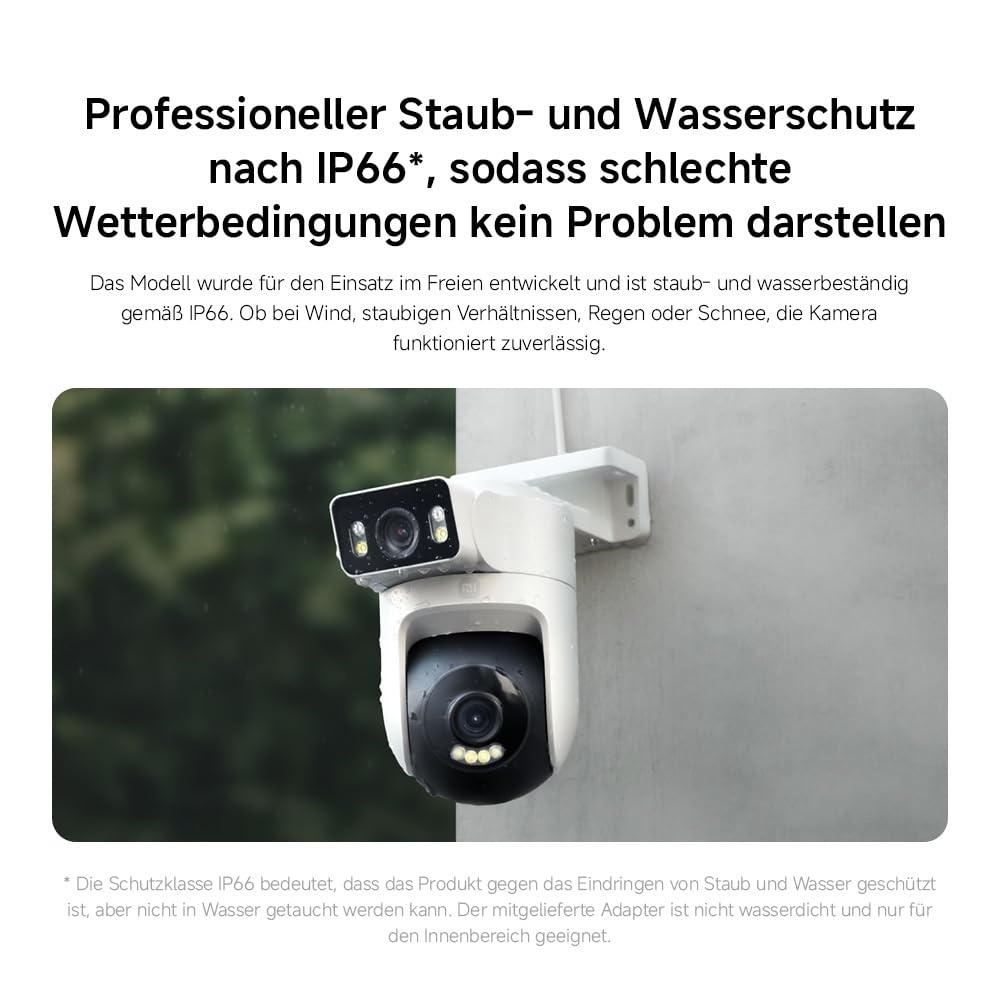 Professioneller Staub- und Wasserschutz nach IP66*, sodass schlechte Wetterbedingungen kein Problem darstellen

Das Modell wurde für den Einsatz im Freien entwickelt und ist staub- und wasserbeständig gemäß IP66. Ob bei Wind, staubigen Verhältnissen, Regen oder Schnee, die Kamera funktioniert zuverlässig.

* Die Schutzklasse IP66 bedeutet, dass das Produkt gegen das Eindringen von Staub und Wasser geschützt ist, aber nicht in Wasser getaucht werden kann. Der mitgelieferte Adapter ist nicht wasserdicht und nur für den Innenbereich geeignet.